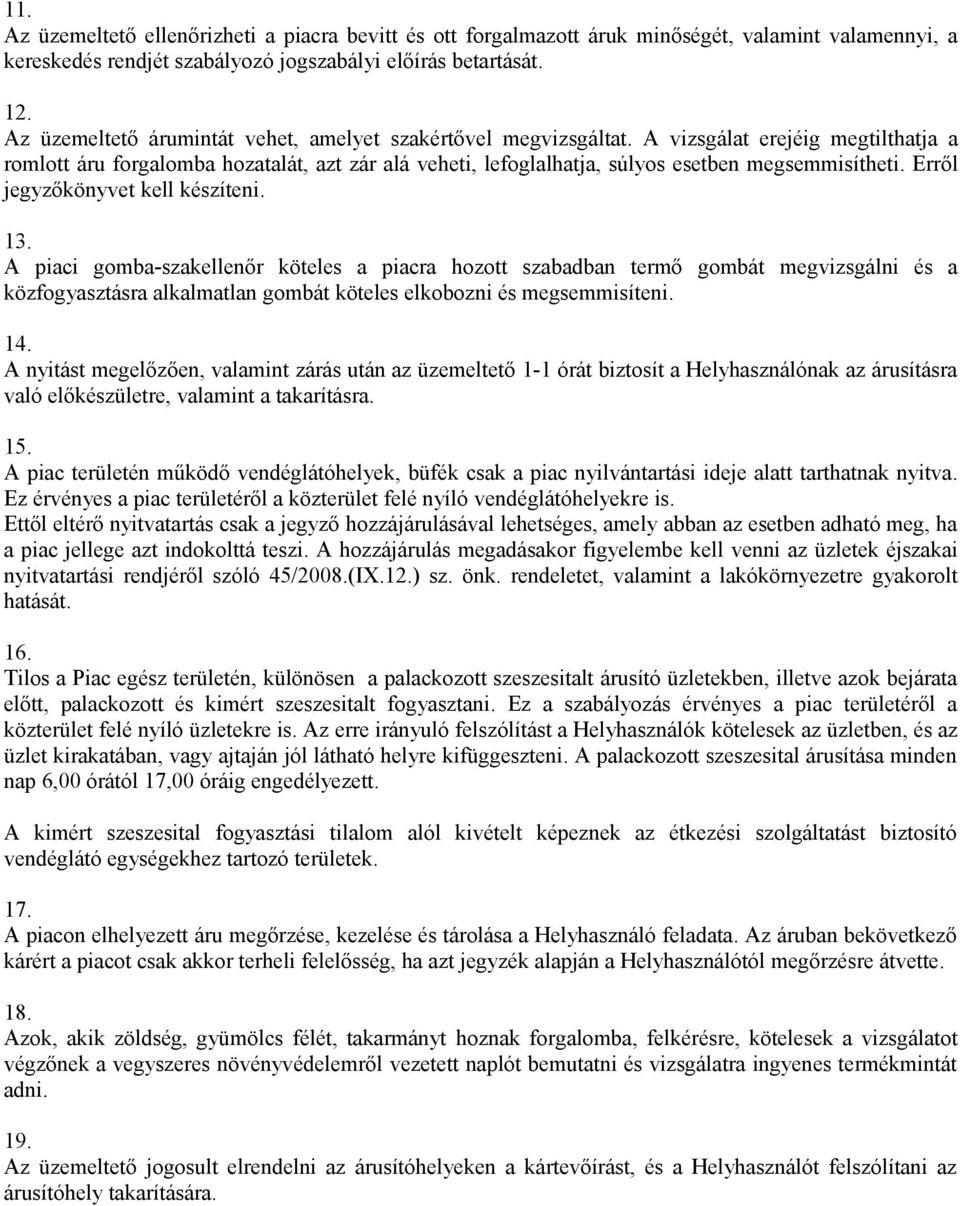 11.
Az üzemeltető ellenőrizheti a piacra bevitt és ott forgalmazott áruk minőségét, valamint valamennyi, a kereskedés rendjét szabályozó jogszabályi előírás betartását.

12.
Az üzemeltető árumintát vehet, amelyet szakértővel megvizsgáltat. A vizsgálat erejéig megtilthatja a romlott áru forgalomba hozatalát, azt zár alá veheti, lefoglalhatja, súlyos esetben megsemmisítheti. Erről jegyzőkönyvet kell készíteni.

13.
A piaci gomba-szakellenőr köteles a piacra hozott szabadban termő gombát megvizsgálni és a közfogyasztásra alkalmatlan gombát köteles elkobozni és megsemmisíteni.

14.
A nyitást megelőzően, valamint zárás után az üzemeltető 1-1 órát biztosít a Helyhasználónak az árusításra való előkészületre, valamint a takarításra.

15.
A piac területén működő vendéglátóhelyek, büfék csak a piac nyilvántartási ideje alatt tarthatnak nyitva. Ez érvényes a piac területéről a közterület felé nyíló vendéglátóhelyekre is.
Ettől eltérő nyitvatartás csak a jegyző hozzájárulásával lehetséges, amely abban az esetben adható meg, ha a piac jellege azt indokolttá teszi. A hozzájárulás megadásakor figyelembe kell venni az üzletek éjszakai nyitvatartási rendjéről szóló 45/2008.(IX.12.) sz. önk. rendeletet, valamint a lakókörnyezetre gyakorolt hatását.

16.
Tilos a Piac egész területén, különösen a palackozott szeszesitalt árusító üzletekben, illetve azok bejárata előtt, palackozott és kimért szeszesitalt fogyasztani. Ez a szabályozás érvényes a piac területéről a közterület felé nyíló üzletekre is. Az erre irányuló felszólítást a Helyhasználók kötelesek az üzletben, és az üzlet kirakatában, vagy ajtaján jól látható helyre kifüggeszteni. A palackozott szeszesital árusítása minden nap 6,00 órától 17,00 óráig engedélyezett.

A kimért szeszesital fogyasztási tilalom alól kivételt képeznek az étkezési szolgáltatást biztosító vendéglátó egységekhez tartozó területek.

17.
A piacon elhelyezett áru megőrzése, kezelése és tárolása a Helyhasználó feladata. Az áruban bekövetkező kárért a piacot csak akkor terheli felelősség, ha azt jegyzék alapján a Helyhasználótól megőrzésre átvette.

18.
Azok, akik zöldség, gyümölcs félét, takarmányt hoznak forgalomba, felkérésre, kötelesek a vizsgálatot végzőnek a vegyszeres növényvédelemről vezetett naplót bemutatni és vizsgálatra ingyenes termékmintát adni.

19.
Az üzemeltető jogosult elrendelni az árusítóhelyeken a kártevőírást, és a Helyhasználót felszólítani az árusítóhely takarítására.